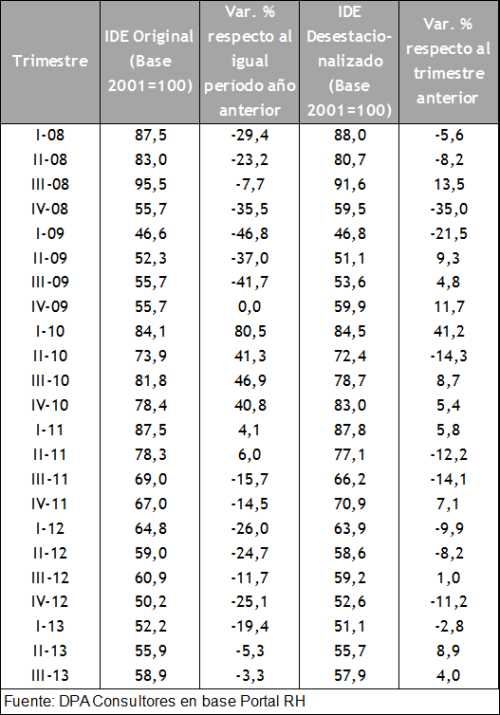 | Trimestre | IDE Original (Base 2001=100) | Var. % respecto al igual periodo año anterior | IDE Desestacionalizado (Base 2001=100) | Var. % respecto al trimestre anterior |
|---|---|---|---|---|
| I-08 | 87,5 | -29,4 | 88,0 | -5,6 |
| II-08 | 83,0 | -23,2 | 80,7 | -8,2 |
| III-08 | 95,5 | -7,7 | 91,6 | 13,5 |
| IV-08 | 55,7 | -35,5 | 59,5 | -35,0 |
| I-09 | 46,6 | -46,8 | 46,8 | -21,5 |
| II-09 | 52,3 | -37,0 | 51,1 | 9,3 |
| III-09 | 55,7 | -41,7 | 53,6 | 4,8 |
| IV-09 | 55,7 | 0,0 | 59,9 | 11,7 |
| I-10 | 84,1 | 80,5 | 84,5 | 41,2 |
| II-10 | 73,9 | 41,3 | 72,4 | -14,3 |
| III-10 | 81,8 | 46,9 | 78,7 | 8,7 |
| IV-10 | 78,4 | 40,8 | 83,0 | 5,4 |
| I-11 | 87,5 | 4,1 | 87,8 | 5,8 |
| II-11 | 78,3 | 6,0 | 77,1 | -12,2 |
| III-11 | 69,0 | -15,7 | 66,2 | -14,1 |
| IV-11 | 67,0 | -14,5 | 70,9 | 7,1 |
| I-12 | 64,8 | -26,0 | 63,9 | -9,9 |
| II-12 | 59,0 | -24,7 | 58,6 | -8,2 |
| III-12 | 60,9 | -11,7 | 59,2 | 1,0 |
| IV-12 | 50,2 | -25,1 | 52,6 | -11,2 |
| I-13 | 52,2 | -19,4 | 51,1 | -2,8 |
| II-13 | 55,9 | -5,3 | 55,7 | 8,9 |
| III-13 | 58,9 | -3,3 | 57,9 | 4,0 |

Fuente: DPA Consultores en base Portal RH